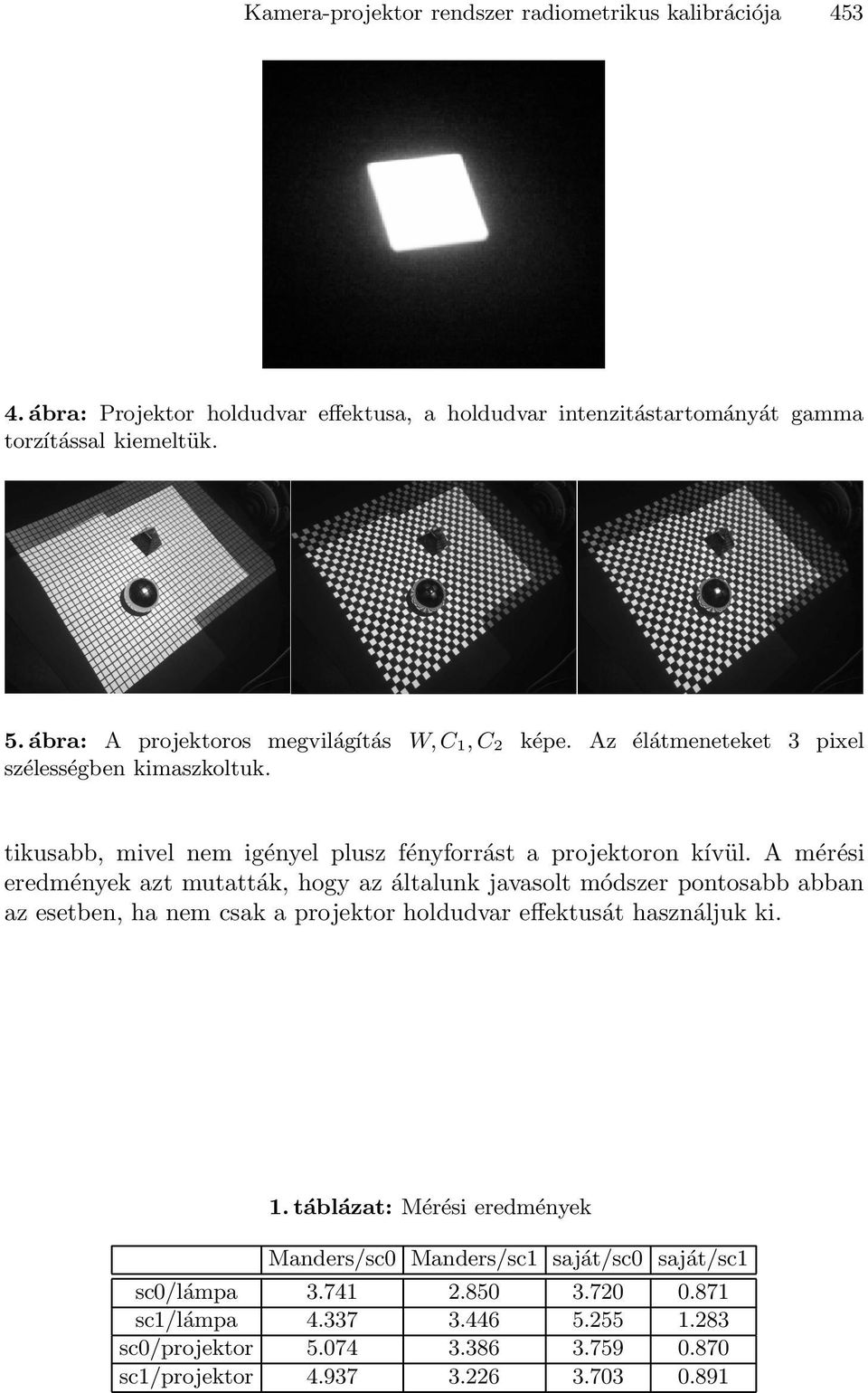 Kamera-projektor rendszer radiometrikus kalibrációja 453

4. ábra: Projektor holdudvar effektusa, a holdudvar intenzitástartományát gamma torzítással kiemeltük.

5. ábra: A projektoros megvilágítás $W, C_1, C_2$ képe. Az élátmeneteket 3 pixel szélességben kimaszkoltuk.

tikusabb, mivel nem igényel plusz fényforrást a projektoron kívül. A mérési eredmények azt mutatták, hogy az általunk javasolt módszer pontosabb abban az esetben, ha nem csak a projektor holdudvar effektusát használjuk ki.

1. táblázat: Mérési eredmények

| | Manders/sc0 | Manders/sc1 | saját/sc0 | saját/sc1 |
|---|---|---|---|---|
| sc0/lámpa | 3.741 | 2.850 | 3.720 | 0.871 |
| sc1/lámpa | 4.337 | 3.446 | 5.255 | 1.283 |
| sc0/projektor | 5.074 | 3.386 | 3.759 | 0.870 |
| sc1/projektor | 4.937 | 3.226 | 3.703 | 0.891 |